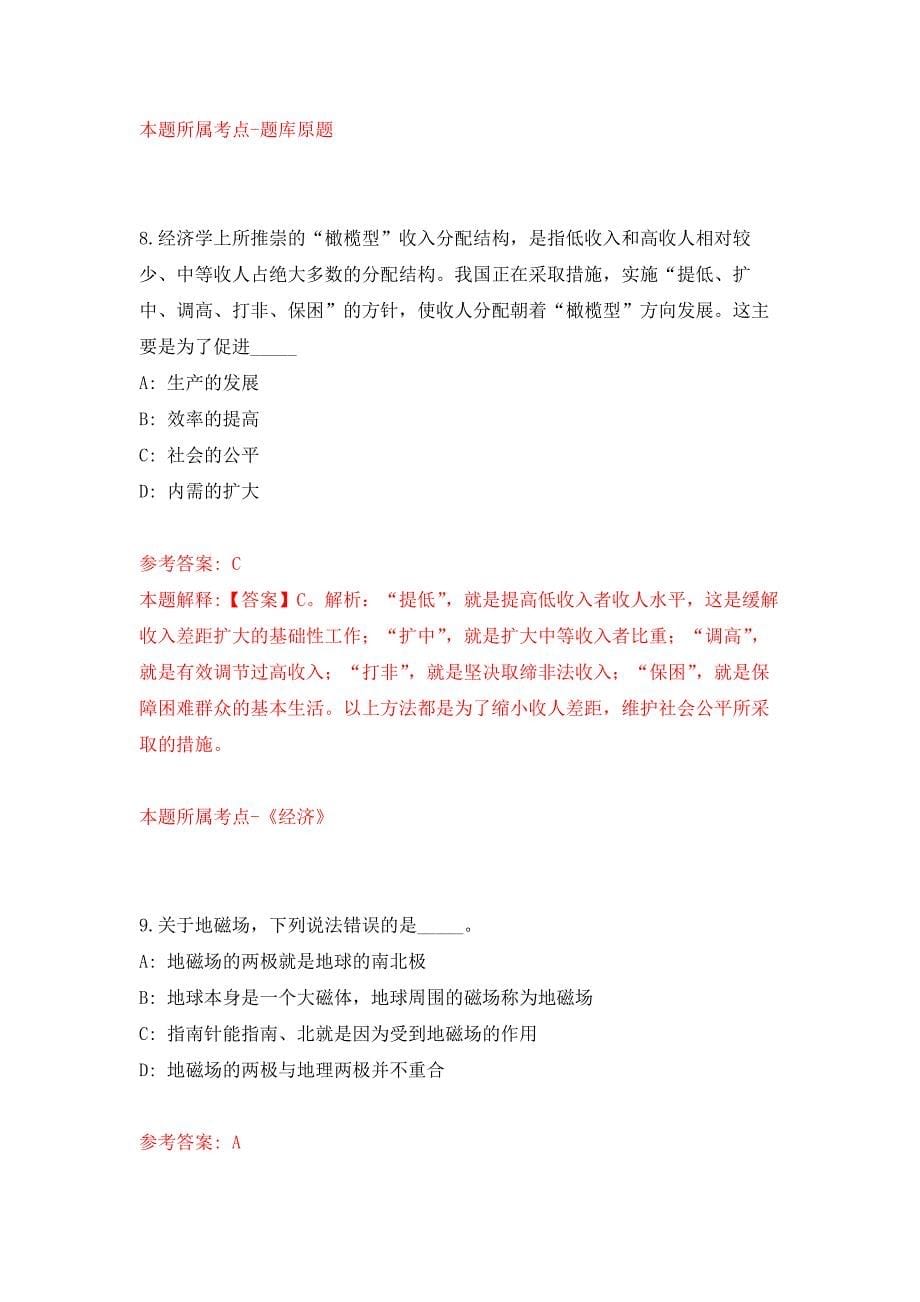 本题所属考点-题库原题

8.经济学上所推崇的“橄榄型”收入分配结构，是指低收入和高收人相对较少、中等收人占绝大多数的分配结构。我国正在采取措施，实施“提低、扩中、调高、打非、保困”的方针，使收人分配朝着“橄榄型”方向发展。这主要是为了促进_____

A: 生产的发展

B: 效率的提高

C: 社会的公平

D: 内需的扩大

参考答案: C

本题解释:【答案】C。解析：“提低”，就是提高低收入者收人水平，这是缓解收入差距扩大的基础性工作；“扩中”，就是扩大中等收入者比重；“调高”，就是有效调节过高收入；“打非”，就是坚决取缔非法收入；“保困”，就是保障困难群众的基本生活。以上方法都是为了缩小收人差距，维护社会公平所采取的措施。

本题所属考点-《经济》

9.关于地磁场，下列说法错误的是_____。

A: 地磁场的两极就是地球的南北极

B: 地球本身是一个大磁体，地球周围的磁场称为地磁场

C: 指南针能指南、北就是因为受到地磁场的作用

D: 地磁场的两极与地理两极并不重合

参考答案: A